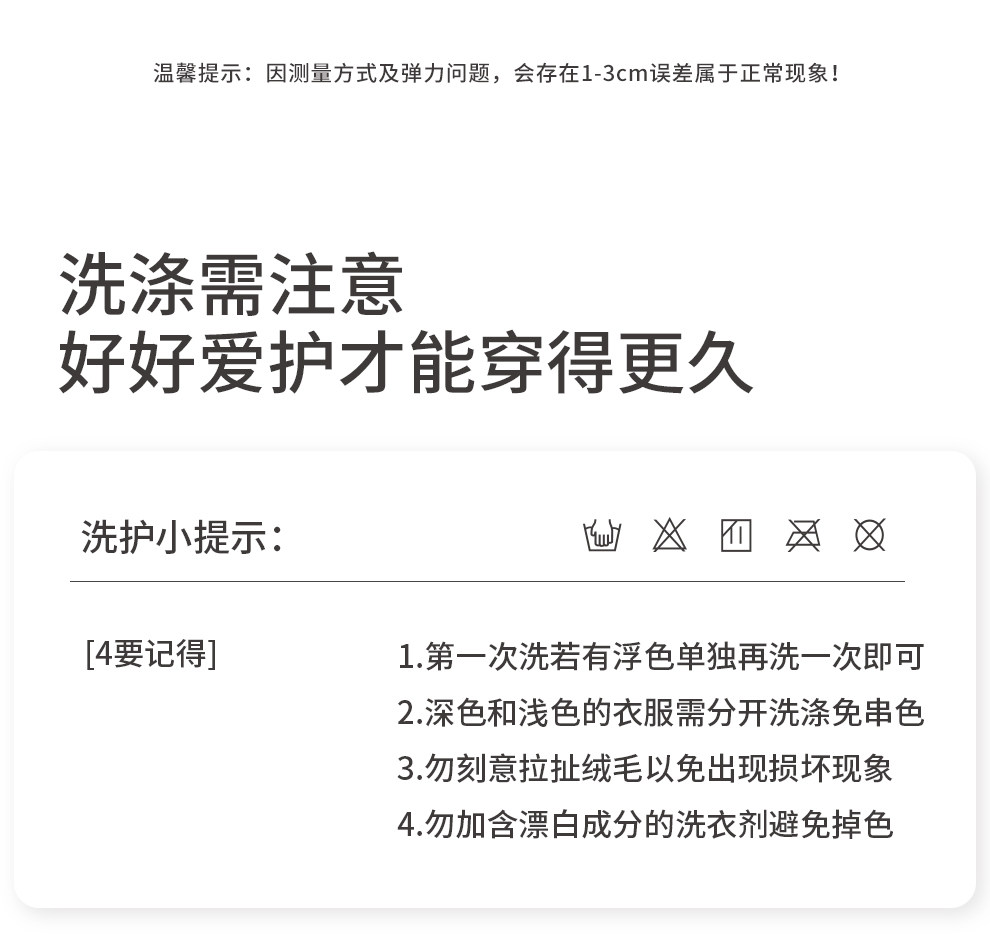 温馨提示：因测量方式及弹力问题，会存在1-3cm误差属于正常现象！

洗涤需注意
好好爱护才能穿得更久

洗护小提示：

[4要记得]

1.第一次洗若有浮色单独再洗一次即可
2.深色和浅色的衣服需分开洗涤免串色
3.勿刻意拉扯绒毛以免出现损坏现象
4.勿加含漂白成分的洗衣剂避免掉色